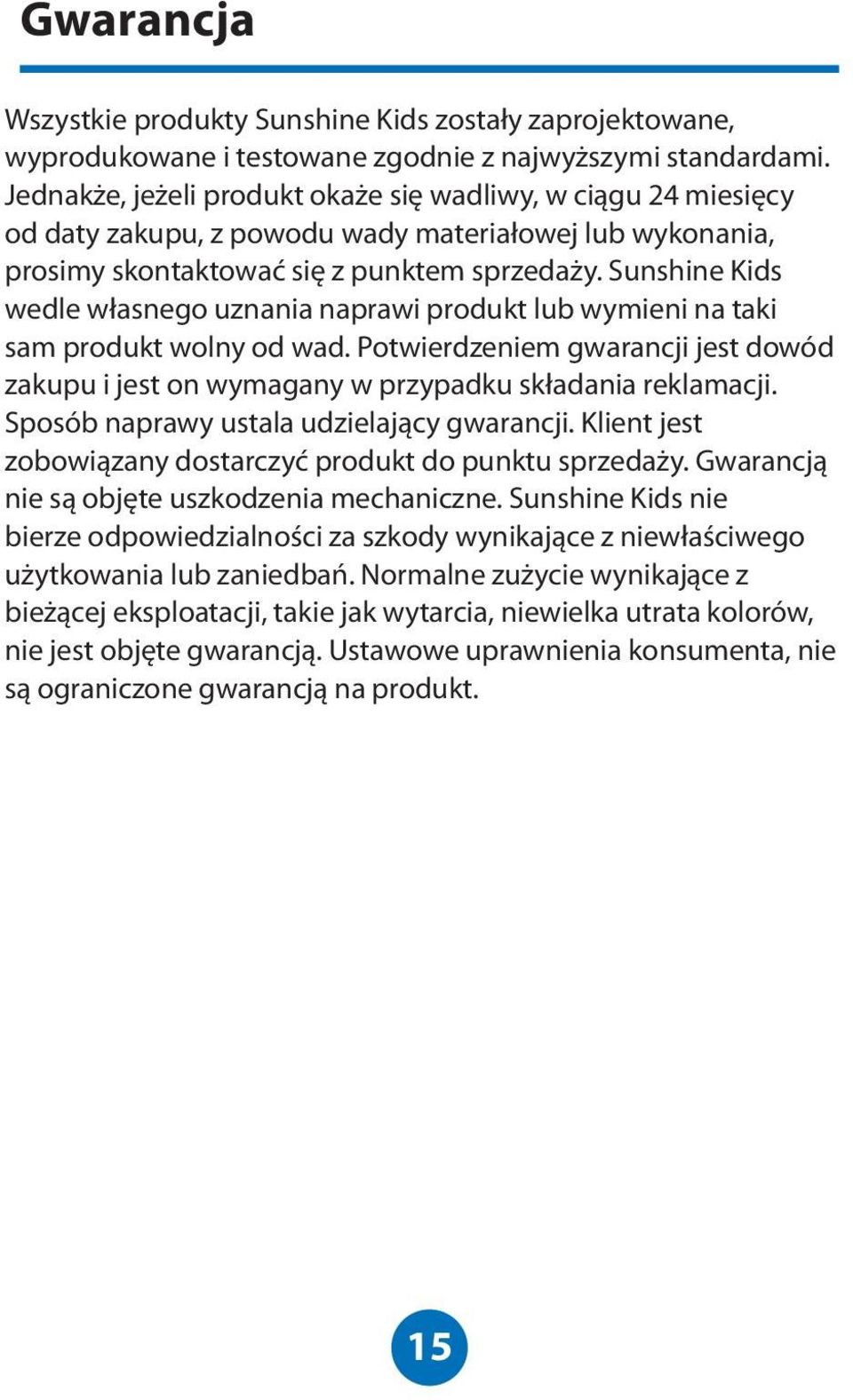 Gwarancja

Wszystkie produkty Sunshine Kids zostały zaprojektowane, wyprodukowane i testowane zgodnie z najwyższymi standardami. Jednakże, jeżeli produkt okaże się wadliwy, w ciągu 24 miesięcy od daty zakupu, z powodu wady materiałowej lub wykonania, prosimy skontaktować się z punktem sprzedaży. Sunshine Kids wedle własnego uznania naprawi produkt lub wymieni na taki sam produkt wolny od wad. Potwierdzeniem gwarancji jest dowód zakupu i jest on wymagany w przypadku składania reklamacji. Sposób naprawy ustala udzielający gwarancji. Klient jest zobowiązany dostarczyć produkt do punktu sprzedaży. Gwarancją nie są objęte uszkodzenia mechaniczne. Sunshine Kids nie bierze odpowiedzialności za szkody wynikające z niewłaściwego użytkowania lub zaniedbań. Normalne zużycie wynikające z bieżącej eksploatacji, takie jak wytarcia, niewielka utrata kolorów, nie jest objęte gwarancją. Ustawowe uprawnienia konsumenta, nie są ograniczone gwarancją na produkt.

15